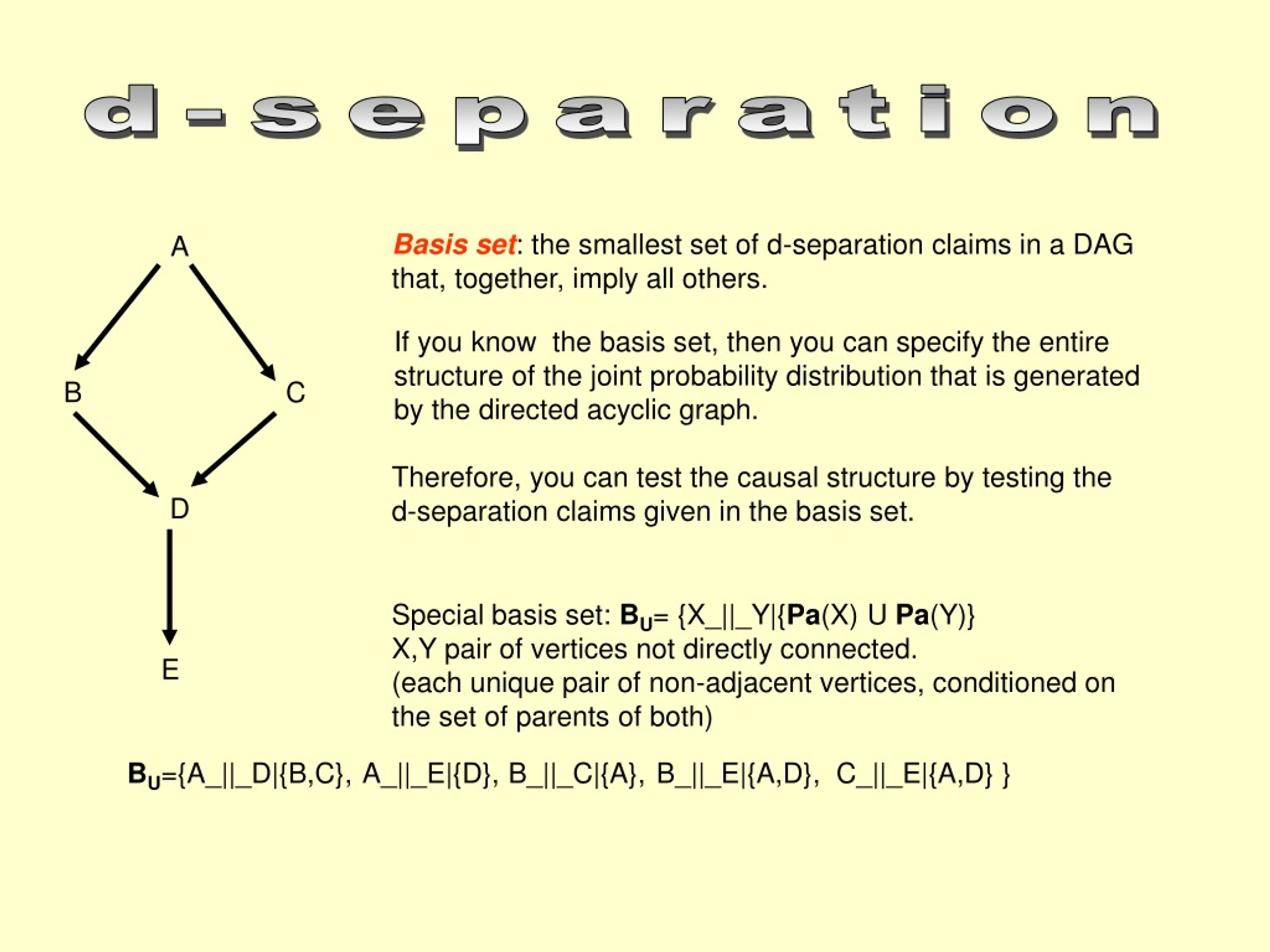 d-separation

A

B

C

D

E

Basis set: the smallest set of d-separation claims in a DAG that, together, imply all others.

If you know the basis set, then you can specify the entire structure of the joint probability distribution that is generated by the directed acyclic graph.

Therefore, you can test the causal structure by testing the d-separation claims given in the basis set.

Special basis set: $B_U$= {X_||_Y|{Pa(X) U Pa(Y)}
X,Y pair of vertices not directly connected.
(each unique pair of non-adjacent vertices, conditioned on the set of parents of both)

$B_U$={A_||_D|{B,C}, A_||_E|{D}, B_||_C|{A}, B_||_E|{A,D}, C_||_E|{A,D} }